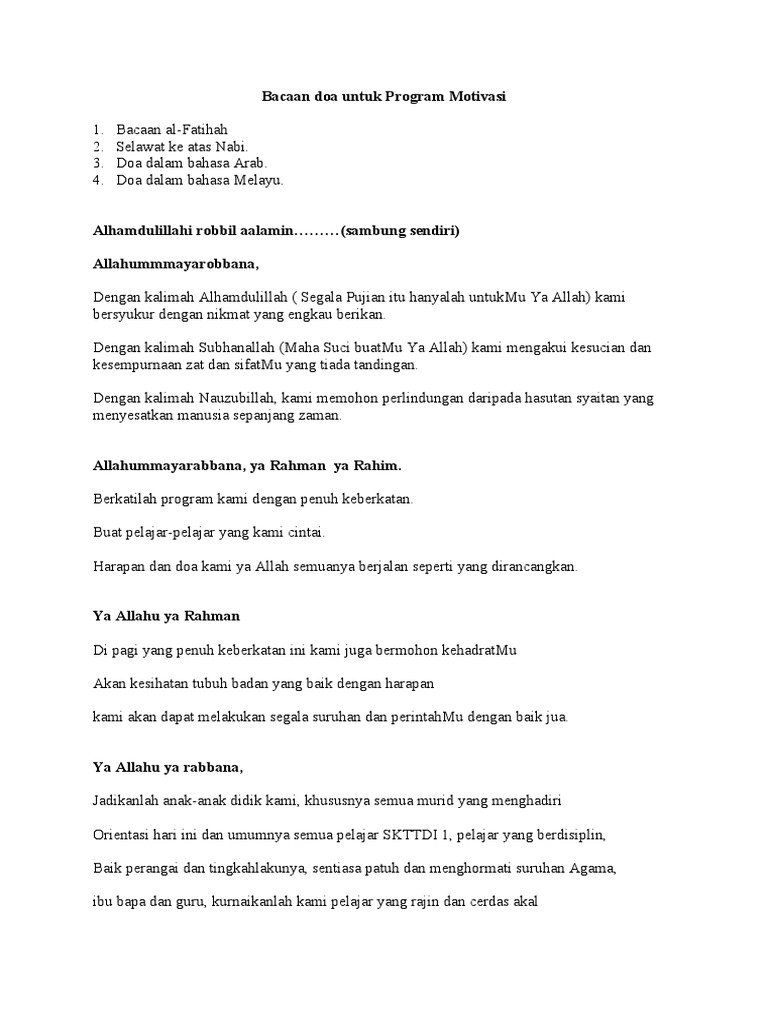 Bacaan doa untuk Program Motivasi

1. Bacaan al-Fatihah
2. Selawat ke atas Nabi.
3. Doa dalam bahasa Arab.
4. Doa dalam bahasa Melayu.

Alhamdulillahi robbil aalamin………(sambung sendiri)

Allahummmayarobbana,

Dengan kalimah Alhamdulillah ( Segala Pujian itu hanyalah untukMu Ya Allah) kami bersyukur dengan nikmat yang engkau berikan.

Dengan kalimah Subhanallah (Maha Suci buatMu Ya Allah) kami mengakui kesucian dan kesempurnaan zat dan sifatMu yang tiada tandingan.

Dengan kalimah Nauzubillah, kami memohon perlindungan daripada hasutan syaitan yang menyesatkan manusia sepanjang zaman.

Allahummayarabbana, ya Rahman ya Rahim.

Berkatilah program kami dengan penuh keberkatan.

Buat pelajar-pelajar yang kami cintai.

Harapan dan doa kami ya Allah semuanya berjalan seperti yang dirancangkan.

Ya Allahu ya Rahman

Di pagi yang penuh keberkatan ini kami juga bermohon kehadratMu

Akan kesihatan tubuh badan yang baik dengan harapan

kami akan dapat melakukan segala suruhan dan perintahMu dengan baik jua.

Ya Allahu ya rabbana,

Jadikanlah anak-anak didik kami, khususnya semua murid yang menghadiri

Orientasi hari ini dan umumnya semua pelajar SKTTDI 1, pelajar yang berdisiplin,

Baik perangai dan tingkahlakunya, sentiasa patuh dan menghormati suruhan Agama,

ibu bapa dan guru, kurnaikanlah kami pelajar yang rajin dan cerdas akal